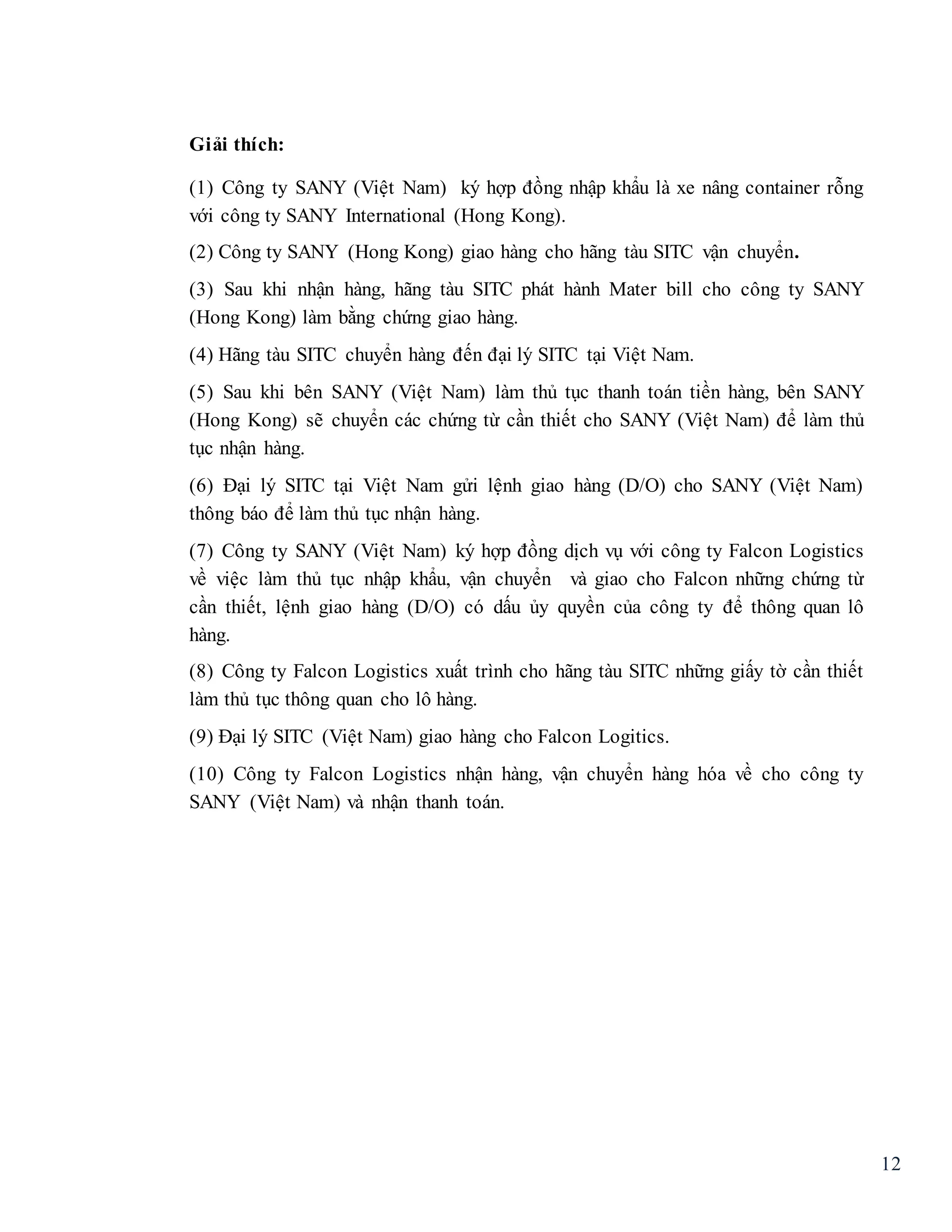 Giải thích:

(1) Công ty SANY (Việt Nam) ký hợp đồng nhập khẩu là xe nâng container rỗng với công ty SANY International (Hong Kong).

(2) Công ty SANY (Hong Kong) giao hàng cho hãng tàu SITC vận chuyển.

(3) Sau khi nhận hàng, hãng tàu SITC phát hành Mater bill cho công ty SANY (Hong Kong) làm bằng chứng giao hàng.

(4) Hãng tàu SITC chuyển hàng đến đại lý SITC tại Việt Nam.

(5) Sau khi bên SANY (Việt Nam) làm thủ tục thanh toán tiền hàng, bên SANY (Hong Kong) sẽ chuyển các chứng từ cần thiết cho SANY (Việt Nam) để làm thủ tục nhận hàng.

(6) Đại lý SITC tại Việt Nam gửi lệnh giao hàng (D/O) cho SANY (Việt Nam) thông báo để làm thủ tục nhận hàng.

(7) Công ty SANY (Việt Nam) ký hợp đồng dịch vụ với công ty Falcon Logistics về việc làm thủ tục nhập khẩu, vận chuyển và giao cho Falcon những chứng từ cần thiết, lệnh giao hàng (D/O) có dấu ủy quyền của công ty để thông quan lô hàng.

(8) Công ty Falcon Logistics xuất trình cho hãng tàu SITC những giấy tờ cần thiết làm thủ tục thông quan cho lô hàng.

(9) Đại lý SITC (Việt Nam) giao hàng cho Falcon Logitics.

(10) Công ty Falcon Logistics nhận hàng, vận chuyển hàng hóa về cho công ty SANY (Việt Nam) và nhận thanh toán.

12